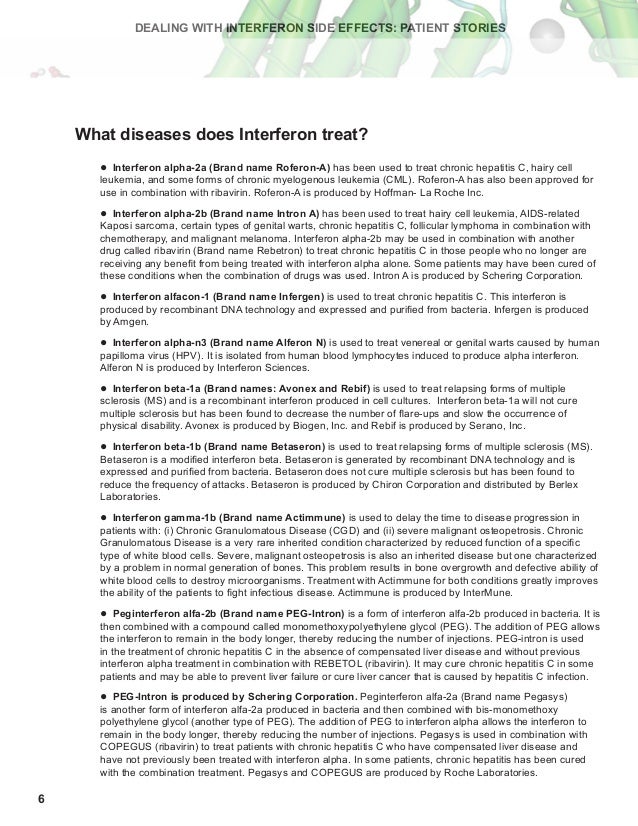 DEALING WITH INTERFERON SIDE EFFECTS: PATIENT STORIES

What diseases does Interferon treat?

● Interferon alpha-2a (Brand name Roferon-A) has been used to treat chronic hepatitis C, hairy cell leukemia, and some forms of chronic myelogenous leukemia (CML). Roferon-A has also been approved for use in combination with ribavirin. Roferon-A is produced by Hoffman- La Roche Inc.

● Interferon alpha-2b (Brand name Intron A) has been used to treat hairy cell leukemia, AIDS-related Kaposi sarcoma, certain types of genital warts, chronic hepatitis C, follicular lymphoma in combination with chemotherapy, and malignant melanoma. Interferon alpha-2b may be used in combination with another drug called ribavirin (Brand name Rebetron) to treat chronic hepatitis C in those people who no longer are receiving any benefit from being treated with interferon alpha alone. Some patients may have been cured of these conditions when the combination of drugs was used. Intron A is produced by Schering Corporation.

● Interferon alfacon-1 (Brand name Infergen) is used to treat chronic hepatitis C. This interferon is produced by recombinant DNA technology and expressed and purified from bacteria. Infergen is produced by Amgen.

● Interferon alpha-n3 (Brand name Alferon N) is used to treat venereal or genital warts caused by human papilloma virus (HPV). It is isolated from human blood lymphocytes induced to produce alpha interferon. Alferon N is produced by Interferon Sciences.

● Interferon beta-1a (Brand names: Avonex and Rebif) is used to treat relapsing forms of multiple sclerosis (MS) and is a recombinant interferon produced in cell cultures. Interferon beta-1a will not cure multiple sclerosis but has been found to decrease the number of flare-ups and slow the occurrence of physical disability. Avonex is produced by Biogen, Inc. and Rebif is produced by Serano, Inc.

● Interferon beta-1b (Brand name Betaseron) is used to treat relapsing forms of multiple sclerosis (MS). Betaseron is a modified interferon beta. Betaseron is generated by recombinant DNA technology and is expressed and purified from bacteria. Betaseron does not cure multiple sclerosis but has been found to reduce the frequency of attacks. Betaseron is produced by Chiron Corporation and distributed by Berlex Laboratories.

● Interferon gamma-1b (Brand name Actimmune) is used to delay the time to disease progression in patients with: (i) Chronic Granulomatous Disease (CGD) and (ii) severe malignant osteopetrosis. Chronic Granulomatous Disease is a very rare inherited condition characterized by reduced function of a specific type of white blood cells. Severe, malignant osteopetrosis is also an inherited disease but one characterized by a problem in normal generation of bones. This problem results in bone overgrowth and defective ability of white blood cells to destroy microorganisms. Treatment with Actimmune for both conditions greatly improves the ability of the patients to fight infectious disease. Actimmune is produced by InterMune.

● Peginterferon alfa-2b (Brand name PEG-Intron) is a form of interferon alfa-2b produced in bacteria. It is then combined with a compound called monomethoxypolyethylene glycol (PEG). The addition of PEG allows the interferon to remain in the body longer, thereby reducing the number of injections. PEG-intron is used in the treatment of chronic hepatitis C in the absence of compensated liver disease and without previous interferon alpha treatment in combination with REBETOL (ribavirin). It may cure chronic hepatitis C in some patients and may be able to prevent liver failure or cure liver cancer that is caused by hepatitis C infection.

● PEG-Intron is produced by Schering Corporation. Peginterferon alfa-2a (Brand name Pegasys) is another form of interferon alfa-2a produced in bacteria and then combined with bis-monomethoxy polyethylene glycol (another type of PEG). The addition of PEG to interferon alpha allows the interferon to remain in the body longer, thereby reducing the number of injections. Pegasys is used in combination with COPEGUS (ribavirin) to treat patients with chronic hepatitis C who have compensated liver disease and have not previously been treated with interferon alpha. In some patients, chronic hepatitis has been cured with the combination treatment. Pegasys and COPEGUS are produced by Roche Laboratories.

6